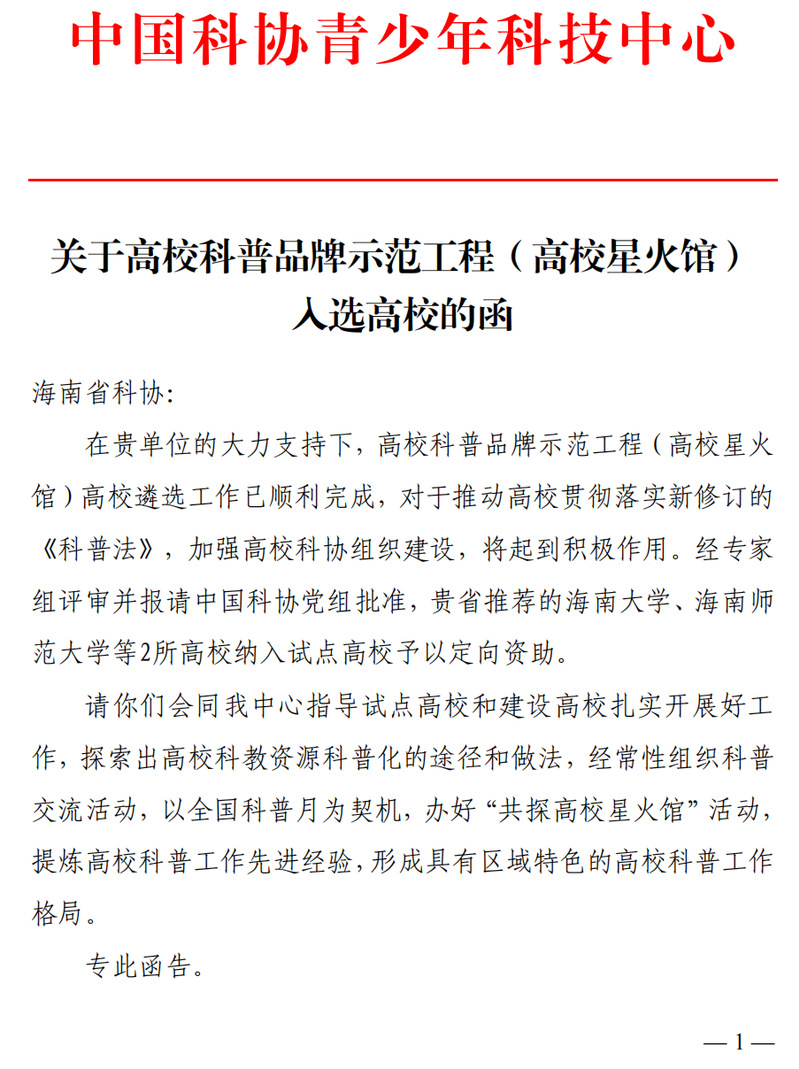 中国科协青少年科技中心

关于高校科普品牌示范工程（高校星火馆）入选高校的函

海南省科协:

在贵单位的大力支持下，高校科普品牌示范工程（高校星火馆）高校遴选工作已顺利完成，对于推动高校贯彻落实新修订的《科普法》，加强高校科协组织建设，将起到积极作用。经专家组评审并报请中国科协党组批准，贵省推荐的海南大学、海南师范大学等2所高校纳入试点高校予以定向资助。

请你们会同我中心指导试点高校和建设高校扎实开展好工作，探索出高校科教资源科普化的途径和做法，经常性组织科普交流活动，以全国科普月为契机，办好“共探高校星火馆”活动，提炼高校科普工作先进经验，形成具有区域特色的高校科普工作格局。

专此函告。

— 1 —